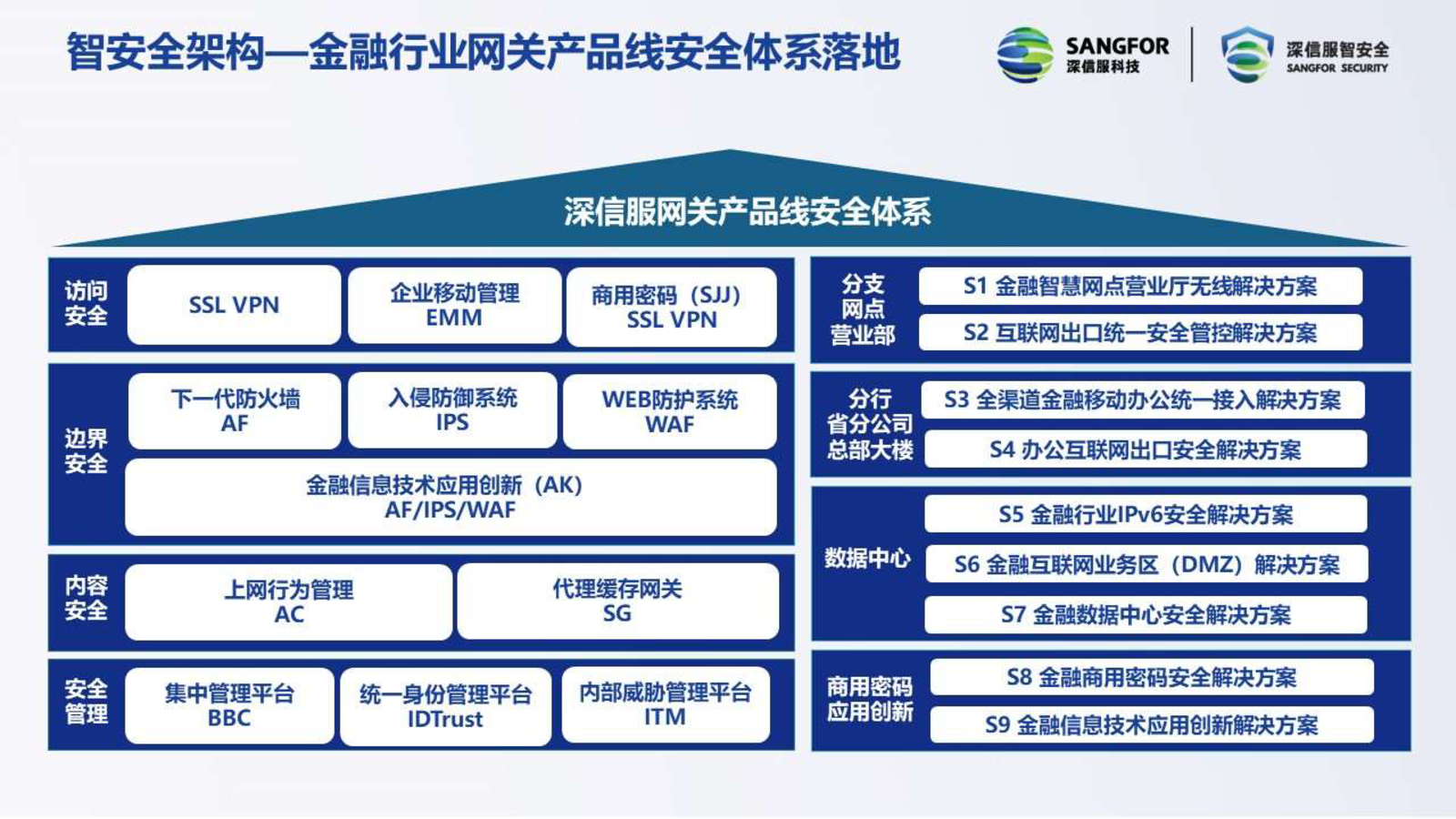 智安全架构—金融行业网关产品线安全体系落地

SANGFOR 深信服科技

深信服智安全 SANGFOR SECURITY

深信服网关产品线安全体系

访问安全
SSL VPN
企业移动管理 EMM
商用密码（SJJ） SSL VPN

边界安全
下一代防火墙 AF
入侵防御系统 IPS
WEB防护系统 WAF
金融信息技术应用创新（AK） AF/IPS/WAF

内容安全
上网行为管理 AC
代理缓存网关 SG

安全管理
集中管理平台 BBC
统一身份管理平台 IDTrust
内部威胁管理平台 ITM

分支网点营业部
S1 金融智慧网点营业厅无线解决方案
S2 互联网出口统一安全管控解决方案

分行省分公司总部大楼
S3 全渠道金融移动办公统一接入解决方案
S4 办公互联网出口安全解决方案

数据中心
S5 金融行业IPv6安全解决方案
S6 金融互联网业务区（DMZ）解决方案
S7 金融数据中心安全解决方案

商用密码应用创新
S8 金融商用密码安全解决方案
S9 金融信息技术应用创新解决方案